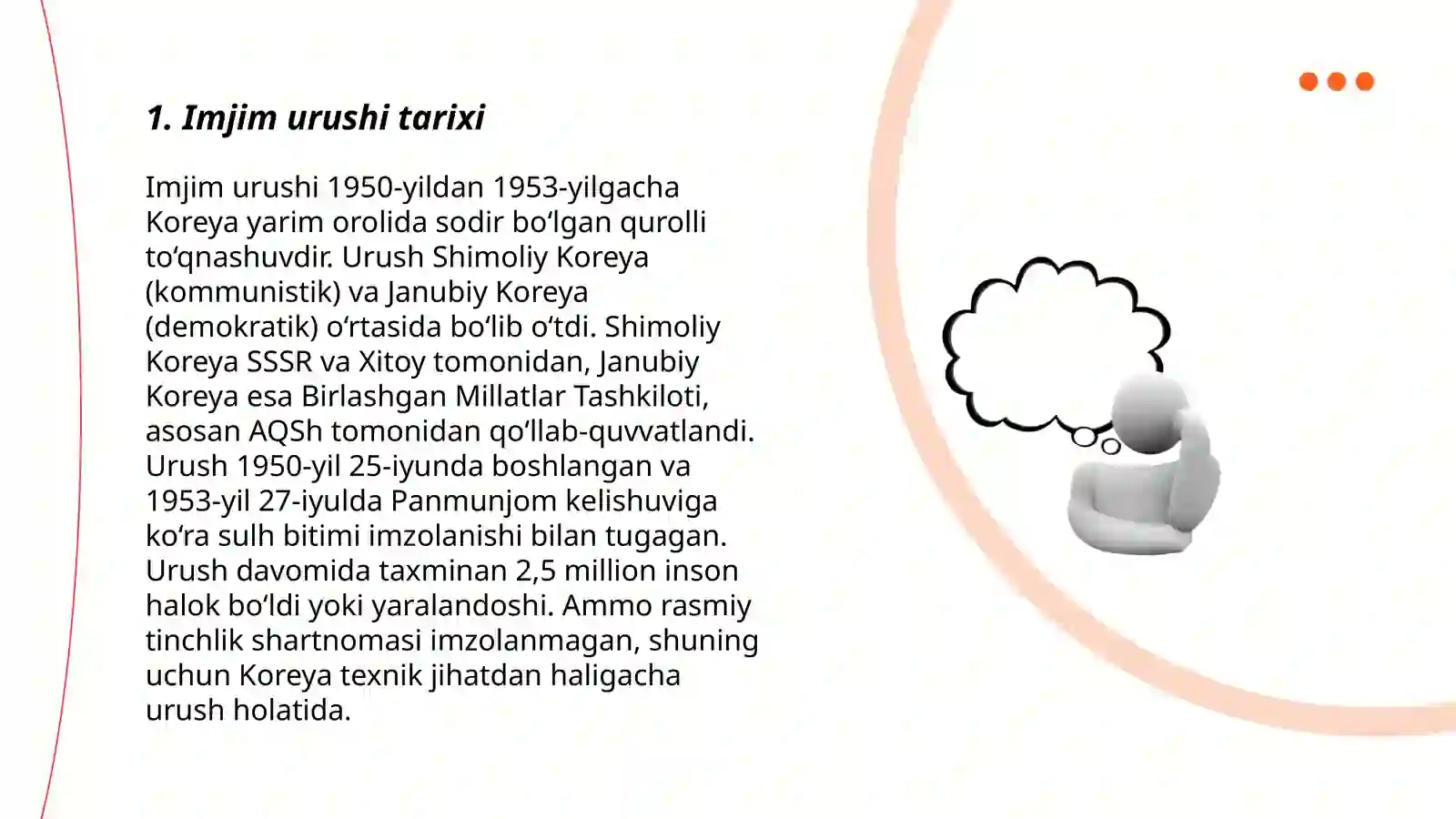 1. Imjim urushi tarixi

Imjim urushi 1950-yildan 1953-yilgacha Koreya yarim orolida sodir boʻlgan qurolli toʻqnashuvdir. Urush Shimoliy Koreya (kommunistik) va Janubiy Koreya (demokratik) oʻrtasida boʻlib oʻtdi. Shimoliy Koreya SSSR va Xitoy tomonidan, Janubiy Koreya esa Birlashgan Millatlar Tashkiloti, asosan AQSh tomonidan qoʻllab-quvvatlandi. Urush 1950-yil 25-iyunda boshlangan va 1953-yil 27-iyulda Panmunjom kelishuviga koʻra sulh bitimi imzolanishi bilan tugagan. Urush davomida taxminan 2,5 million inson halok boʻldi yoki yaralandoshi. Ammo rasmiy tinchlik shartnomasi imzolanmagan, shuning uchun Koreya texnik jihatdan haligacha urush holatida.